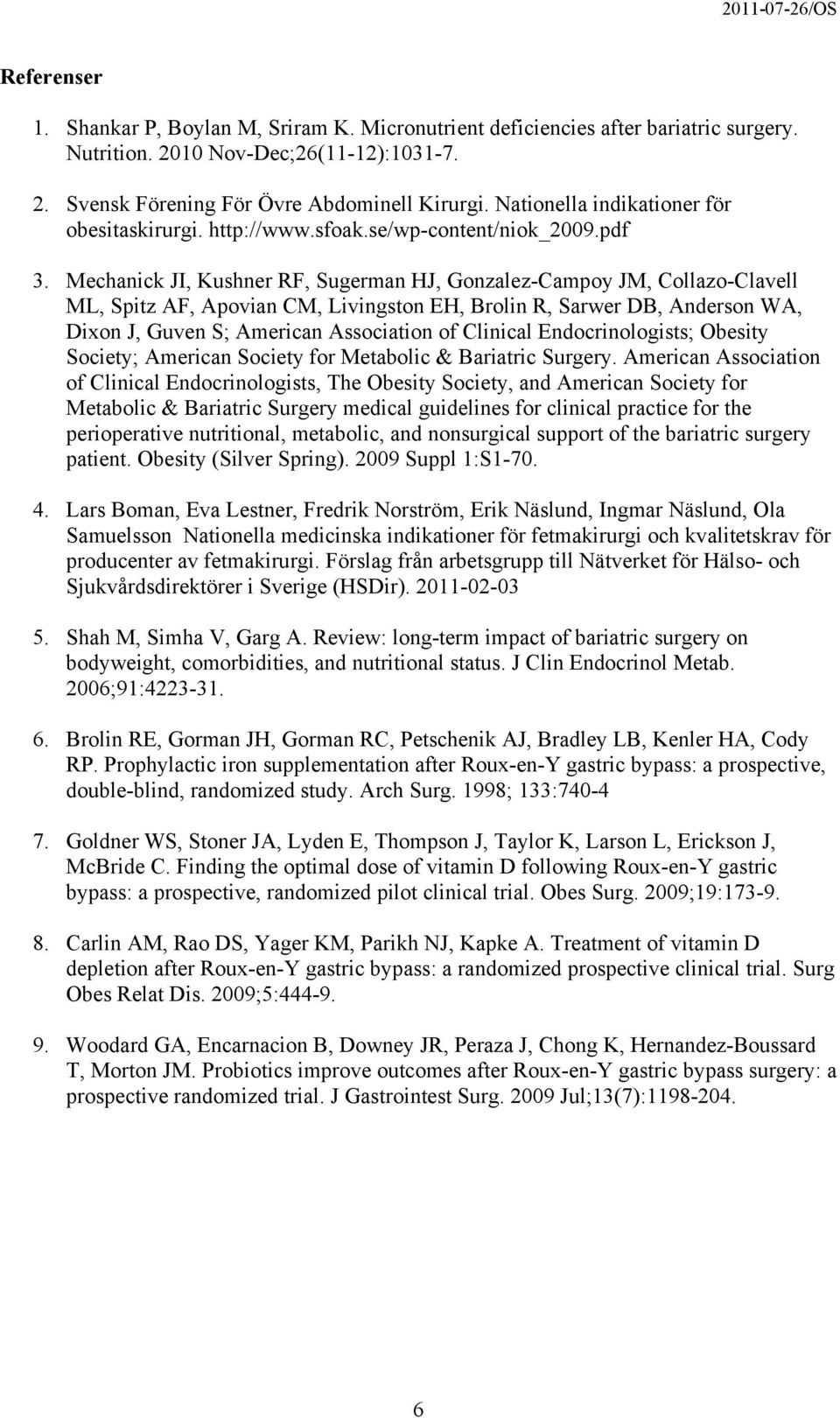 2011-07-26/OS

Referenser

1. Shankar P, Boylan M, Sriram K. Micronutrient deficiencies after bariatric surgery. Nutrition. 2010 Nov-Dec;26(11-12):1031-7.

2. Svensk Förening För Övre Abdominell Kirurgi. Nationella indikationer för obesitaskirurgi. http://www.sfoak.se/wp-content/niok_2009.pdf

3. Mechanick JI, Kushner RF, Sugerman HJ, Gonzalez-Campoy JM, Collazo-Clavell ML, Spitz AF, Apovian CM, Livingston EH, Brolin R, Sarwer DB, Anderson WA, Dixon J, Guven S; American Association of Clinical Endocrinologists; Obesity Society; American Society for Metabolic & Bariatric Surgery. American Association of Clinical Endocrinologists, The Obesity Society, and American Society for Metabolic & Bariatric Surgery medical guidelines for clinical practice for the perioperative nutritional, metabolic, and nonsurgical support of the bariatric surgery patient. Obesity (Silver Spring). 2009 Suppl 1:S1-70.

4. Lars Boman, Eva Lestner, Fredrik Norström, Erik Näslund, Ingmar Näslund, Ola Samuelsson Nationella medicinska indikationer för fetmakirurgi och kvalitetskrav för producenter av fetmakirurgi. Förslag från arbetsgrupp till Nätverket för Hälso- och Sjukvårdsdirektörer i Sverige (HSDir). 2011-02-03

5. Shah M, Simha V, Garg A. Review: long-term impact of bariatric surgery on bodyweight, comorbidities, and nutritional status. J Clin Endocrinol Metab. 2006;91:4223-31.

6. Brolin RE, Gorman JH, Gorman RC, Petschenik AJ, Bradley LB, Kenler HA, Cody RP. Prophylactic iron supplementation after Roux-en-Y gastric bypass: a prospective, double-blind, randomized study. Arch Surg. 1998; 133:740-4

7. Goldner WS, Stoner JA, Lyden E, Thompson J, Taylor K, Larson L, Erickson J, McBride C. Finding the optimal dose of vitamin D following Roux-en-Y gastric bypass: a prospective, randomized pilot clinical trial. Obes Surg. 2009;19:173-9.

8. Carlin AM, Rao DS, Yager KM, Parikh NJ, Kapke A. Treatment of vitamin D depletion after Roux-en-Y gastric bypass: a randomized prospective clinical trial. Surg Obes Relat Dis. 2009;5:444-9.

9. Woodard GA, Encarnacion B, Downey JR, Peraza J, Chong K, Hernandez-Boussard T, Morton JM. Probiotics improve outcomes after Roux-en-Y gastric bypass surgery: a prospective randomized trial. J Gastrointest Surg. 2009 Jul;13(7):1198-204.

6